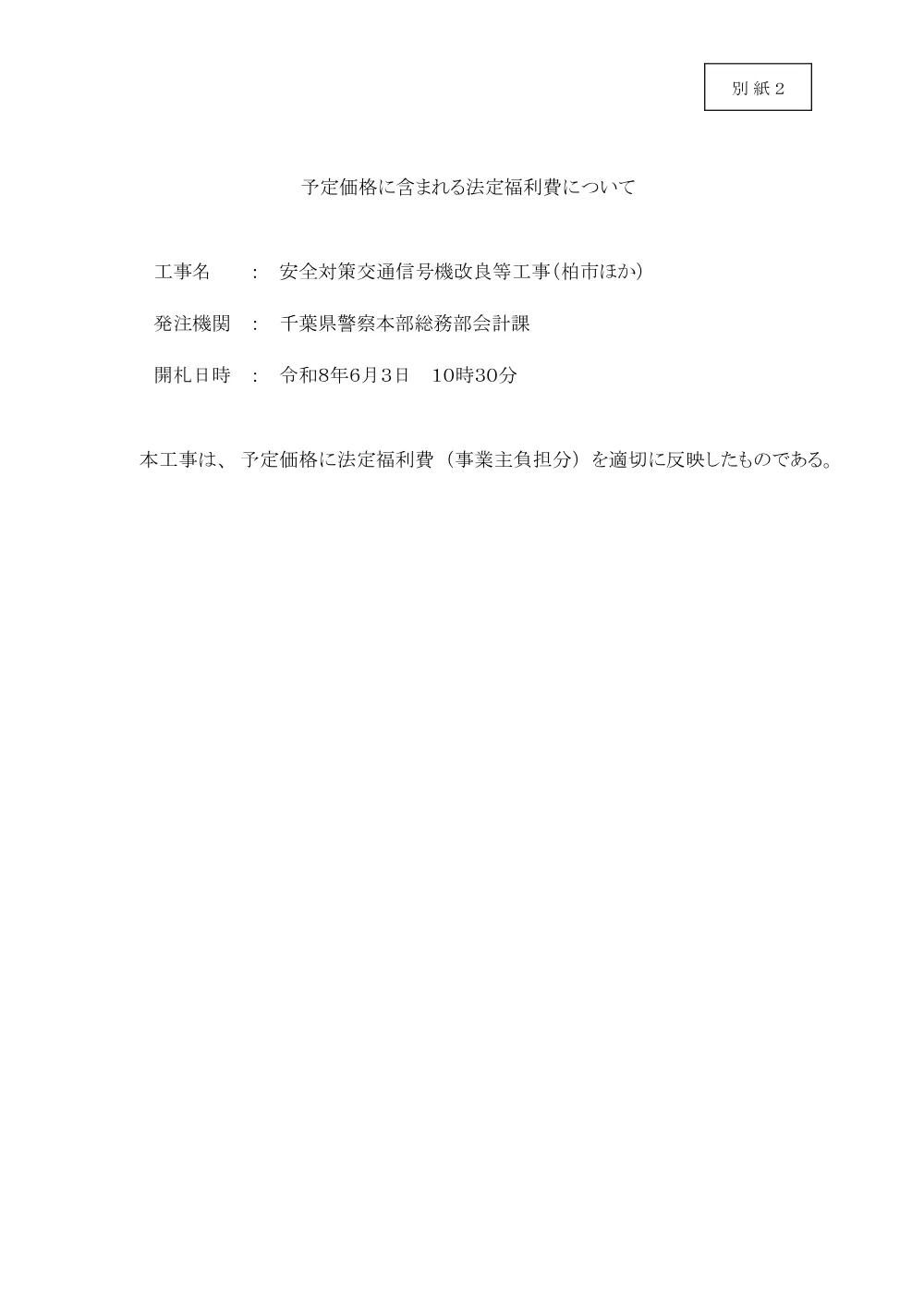 別紙2

予定価格に含まれる法定福利費について

工事名　：　安全対策交通信号機改良等工事(柏市ほか)

発注機関　：　千葉県警察本部総務部会計課

開札日時　：　令和8年6月3日　10時30分

本工事は、予定価格に法定福利費（事業主負担分）を適切に反映したものである。